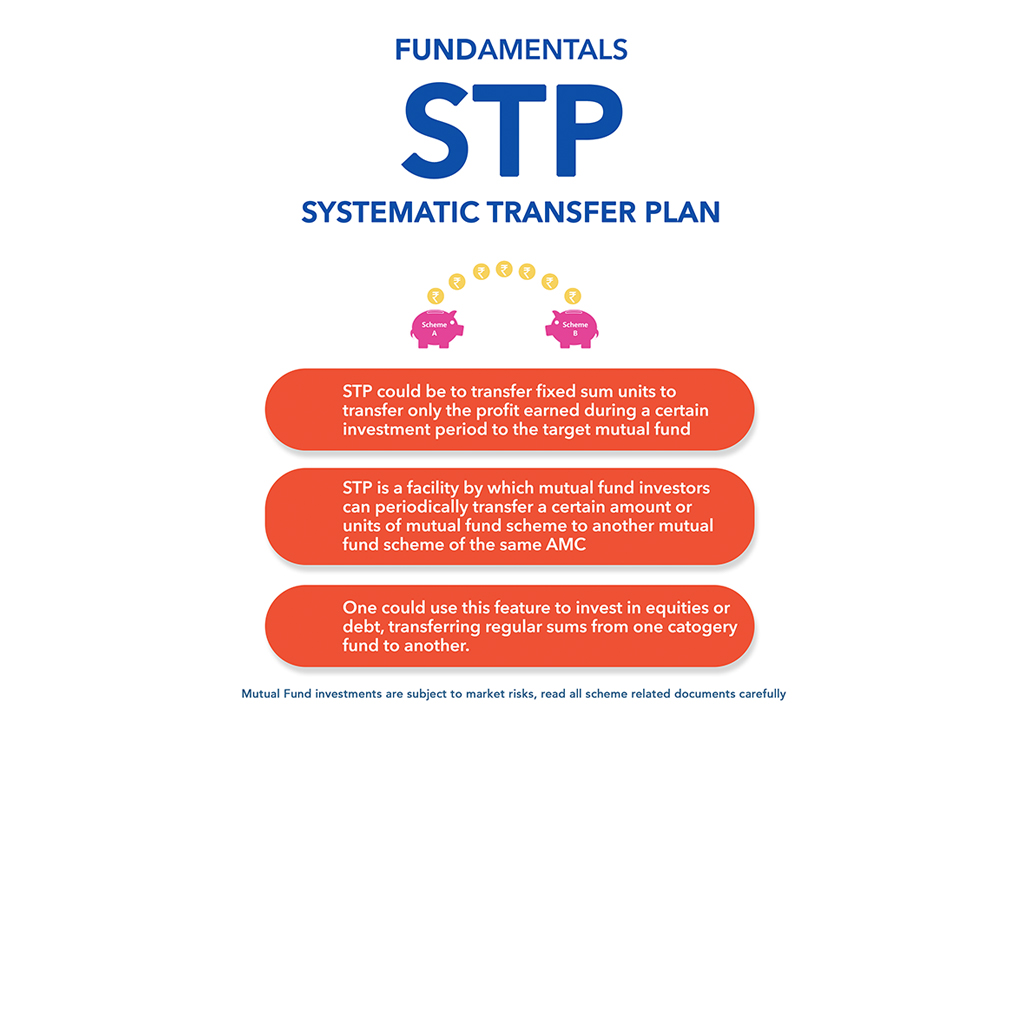 FUNDAMENTALS

STP

SYSTEMATIC TRANSFER PLAN

₹ ₹ ₹ ₹ ₹ ₹ ₹

Scheme A

Scheme B

STP could be to transfer fixed sum units to transfer only the profit earned during a certain investment period to the target mutual fund

STP is a facility by which mutual fund investors can periodically transfer a certain amount or units of mutual fund scheme to another mutual fund scheme of the same AMC

One could use this feature to invest in equities or debt, transferring regular sums from one catogery fund to another.

Mutual Fund investments are subject to market risks, read all scheme related documents carefully